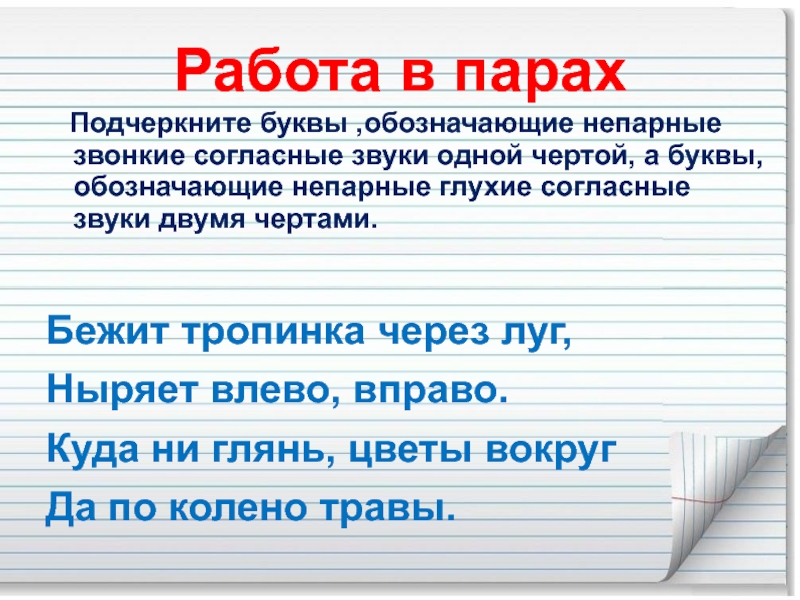 Работа в парах

Подчеркните буквы ,обозначающие непарные звонкие согласные звуки одной чертой, а буквы, обозначающие непарные глухие согласные звуки двумя чертами.

Бежит тропинка через луг,
Ныряет влево, вправо.
Куда ни глянь, цветы вокруг
Да по колено травы.